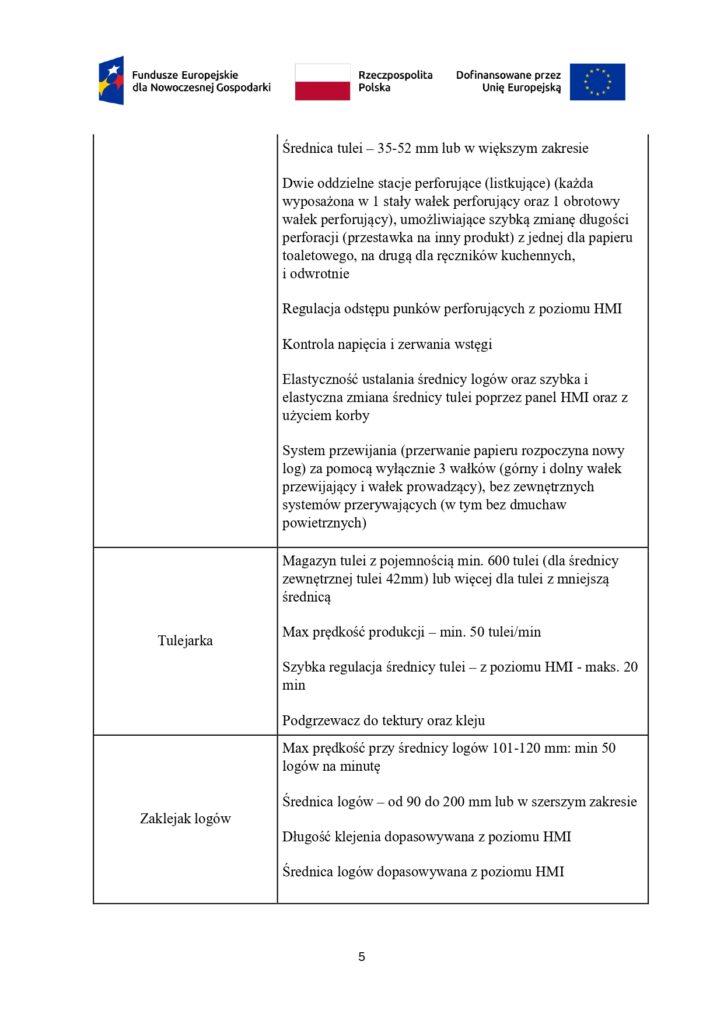 Fundusze Europejskie dla Nowoczesnej Gospodarki

Rzeczpospolita Polska

Dofinansowane przez Unię Europejską

|  |  |
|---|---|
|  | Średnica tulei – 35-52 mm lub w większym zakresie<br><br>Dwie oddzielne stacje perforujące (listkujące) (każda wyposażona w 1 stały wałek perforujący oraz 1 obrotowy wałek perforujący), umożliwiające szybką zmianę długości perforacji (przestawka na inny produkt) z jednej dla papieru toaletowego, na drugą dla ręczników kuchennych, i odwrotnie<br><br>Regulacja odstępu punków perforujących z poziomu HMI<br><br>Kontrola napięcia i zerwania wstęgi<br><br>Elastyczność ustalania średnicy logów oraz szybka i elastyczna zmiana średnicy tulei poprzez panel HMI oraz z użyciem korby<br><br>System przewijania (przerwanie papieru rozpoczyna nowy log) za pomocą wyłącznie 3 wałków (górny i dolny wałek przewijający i wałek prowadzący), bez zewnętrznych systemów przerywających (w tym bez dmuchaw powietrznych) |
| Tulejarka | Magazyn tulei z pojemnością min. 600 tulei (dla średnicy zewnętrznej tulei 42mm) lub więcej dla tulei z mniejszą średnicą<br><br>Max prędkość produkcji – min. 50 tulei/min<br><br>Szybka regulacja średnicy tulei – z poziomu HMI - maks. 20 min<br><br>Podgrzewacz do tektury oraz kleju |
| Zaklejak logów | Max prędkość przy średnicy logów 101-120 mm: min 50 logów na minutę<br><br>Średnica logów – od 90 do 200 mm lub w szerszym zakresie<br><br>Długość klejenia dopasowywana z poziomu HMI<br><br>Średnica logów dopasowywana z poziomu HMI |

5